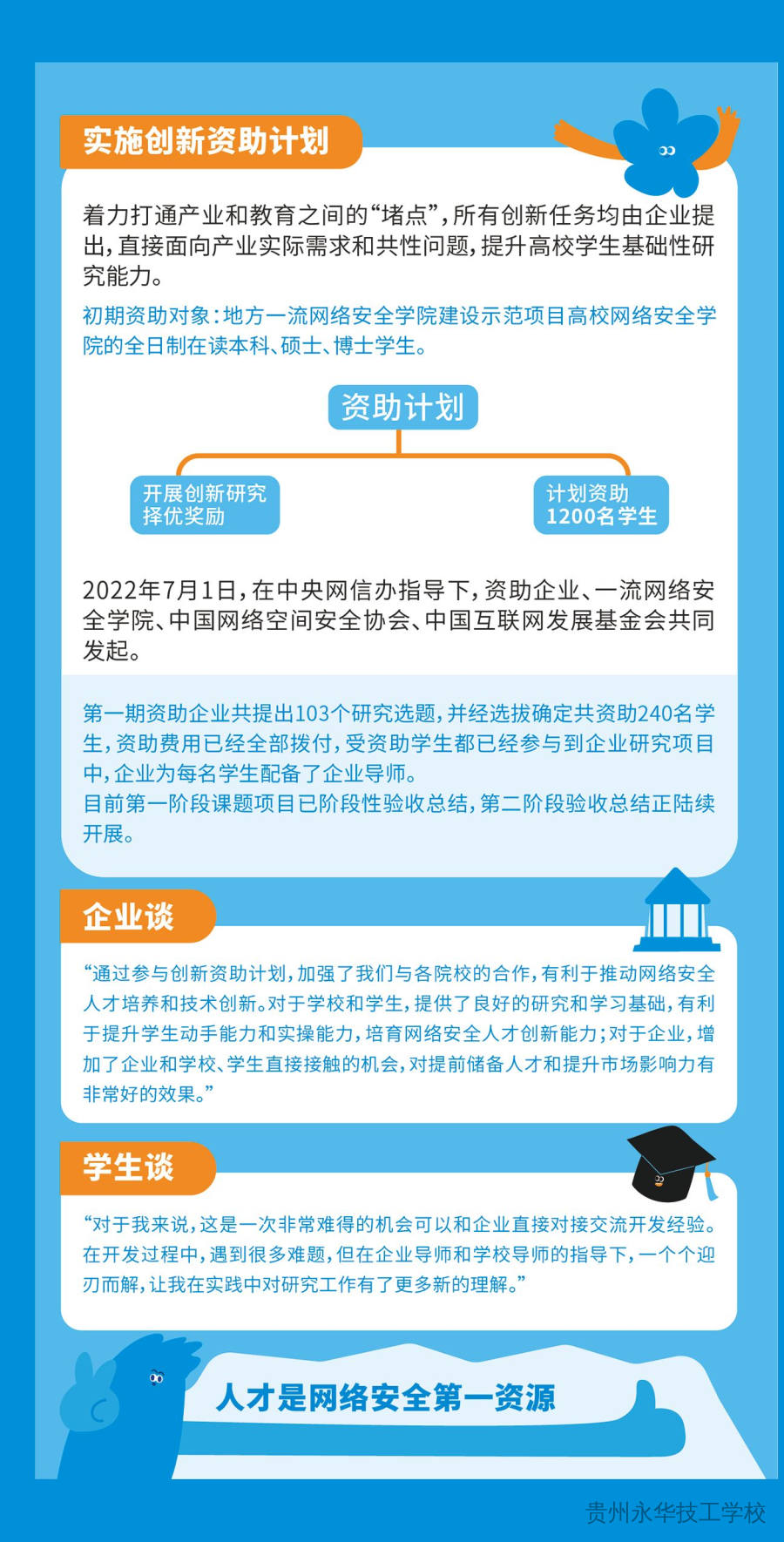 实施创新资助计划

着力打通产业和教育之间的“堵点”，所有创新任务均由企业提出，直接面向产业实际需求和共性问题，提升高校学生基础性研究能力。

初期资助对象：地方一流网络安全学院建设示范项目高校网络安全学院的全日制在读本科、硕士、博士学生。

资助计划

开展创新研究
择优奖励

计划资助
1200名学生

2022年7月1日，在中央网信办指导下，资助企业、一流网络安全学院、中国网络空间安全协会、中国互联网发展基金会共同发起。

第一期资助企业共提出103个研究选题，并经选拔确定共资助240名学生，资助费用已经全部拨付，受资助学生都已经参与到企业研究项目中，企业为每名学生配备了企业导师。
目前第一阶段课题项目已阶段性验收总结，第二阶段验收总结正陆续开展。

企业谈

“通过参与创新资助计划，加强了我们与各院校的合作，有利于推动网络安全人才培养和技术创新。对于学校和学生，提供了良好的研究和学习基础，有利于提升学生动手能力和实操能力，培育网络安全人才创新能力；对于企业，增加了企业和学校、学生直接接触的机会，对提前储备人才和提升市场影响力有非常好的效果。”

学生谈

“对于我来说，这是一次非常难得的机会可以和企业直接对接交流开发经验。在开发过程中，遇到很多难题，但在企业导师和学校导师的指导下，一个个迎刃而解，让我在实践中对研究工作有了更多新的理解。”

人才是网络安全第一资源

贵州永华技工学校